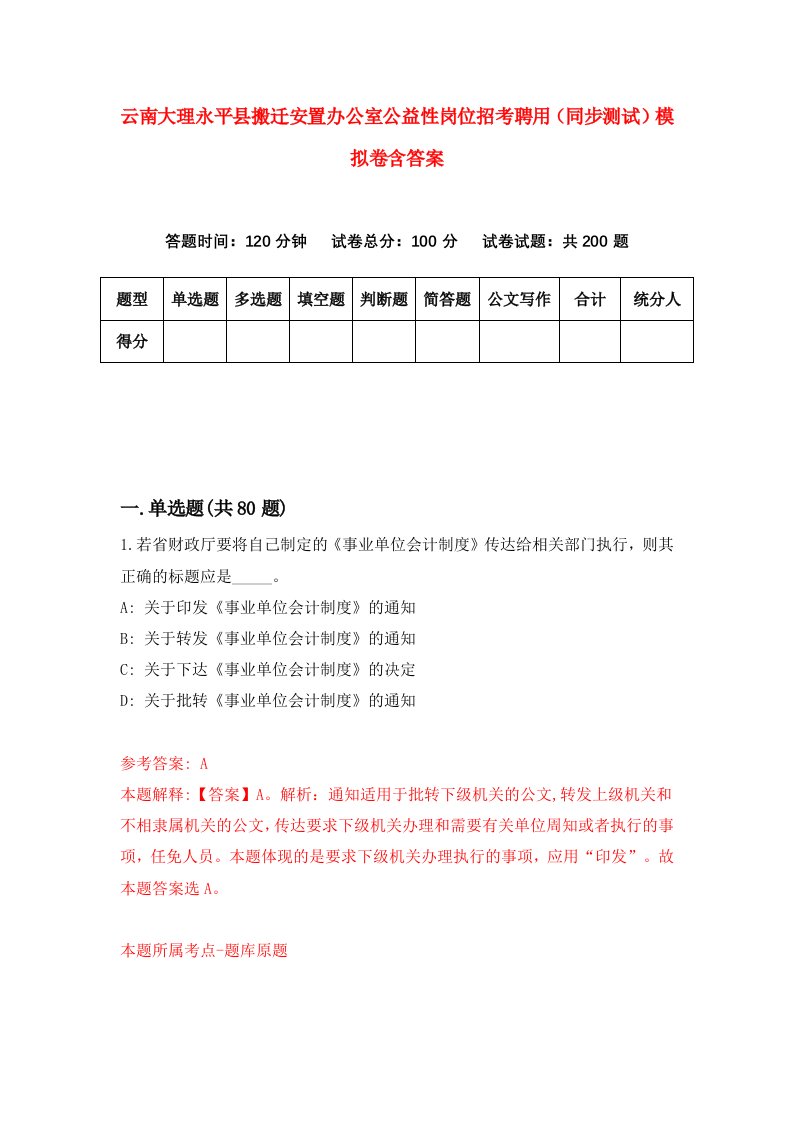 云南大理永平县搬迁安置办公室公益性岗位招考聘用（同步测试）模拟卷含答案

答题时间：120 分钟　　试卷总分：100 分　　试卷试题：共 200 题

| 题型 | 单选题 | 多选题 | 填空题 | 判断题 | 简答题 | 公文写作 | 合计 | 统分人 |
|---|---|---|---|---|---|---|---|---|
| 得分 | | | | | | | | |

一.单选题(共 80 题)

1.若省财政厅要将自己制定的《事业单位会计制度》传达给相关部门执行，则其正确的标题应是_____。

A: 关于印发《事业单位会计制度》的通知

B: 关于转发《事业单位会计制度》的通知

C: 关于下达《事业单位会计制度》的决定

D: 关于批转《事业单位会计制度》的通知

参考答案: A

本题解释:【答案】A。解析：通知适用于批转下级机关的公文,转发上级机关和不相隶属机关的公文,传达要求下级机关办理和需要有关单位周知或者执行的事项，任免人员。本题体现的是要求下级机关办理执行的事项，应用“印发”。故本题答案选 A。

本题所属考点-题库原题